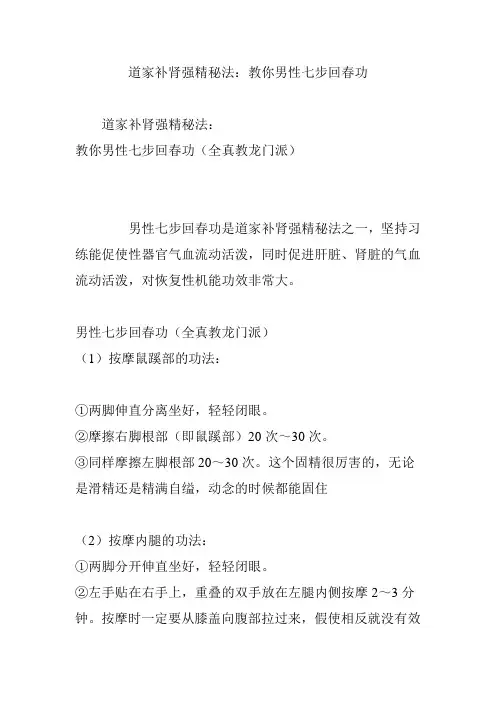 道家补肾强精秘法：教你男性七步回春功

道家补肾强精秘法：
教你男性七步回春功（全真教龙门派）

男性七步回春功是道家补肾强精秘法之一，坚持习练能促使性器官气血流动活泼，同时促进肝脏、肾脏的气血流动活泼，对恢复性机能功效非常大。

男性七步回春功（全真教龙门派）
（1）按摩鼠蹊部的功法：

①两脚伸直分离坐好，轻轻闭眼。
②摩擦右脚根部（即鼠蹊部）20 次～30 次。
③同样摩擦左脚根部 20～30 次。这个固精很厉害的，无论是滑精还是精满自缢，动念的时候都能固住

（2）按摩内腿的功法：
①两脚分开伸直坐好，轻轻闭眼。
②左手贴在右手上，重叠的双手放在左腿内侧按摩 2～3 分钟。按摩时一定要从膝盖向腹部拉过来，假使相反就没有效